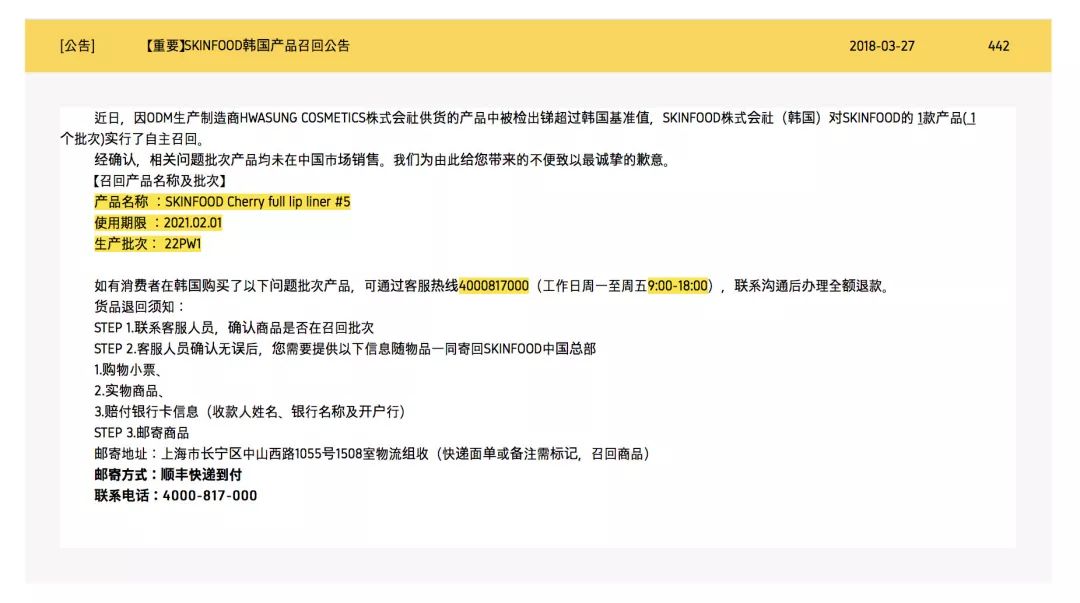 [公告]　【重要】SKINFOOD韩国产品召回公告　2018-03-27　442

近日，因ODM生产制造商HWASUNG COSMETICS株式会社供货的产品中被检出锑超过韩国基准值，SKINFOOD株式会社（韩国）对SKINFOOD的 1款产品(1个批次)实行了自主召回。

经确认，相关问题批次产品均未在中国市场销售。我们为由此给您带来的不便致以最诚挚的歉意。

【召回产品名称及批次】
产品名称 ：SKINFOOD Cherry full lip liner #5
使用期限 ：2021.02.01
生产批次： 22PW1

如有消费者在韩国购买了以下问题批次产品，可通过客服热线4000817000（工作日周一至周五9:00-18:00），联系沟通后办理全额退款。
货品退回须知：
STEP 1.联系客服人员，确认商品是否在召回批次
STEP 2.客服人员确认无误后，您需要提供以下信息随物品一同寄回SKINFOOD中国总部
1.购物小票、
2.实物商品、
3.赔付银行卡信息（收款人姓名、银行名称及开户行）
STEP 3.邮寄商品
邮寄地址：上海市长宁区中山西路1055号1508室物流组收（快递面单或备注需标记，召回商品）
邮寄方式：顺丰快递到付
联系电话：4000-817-000